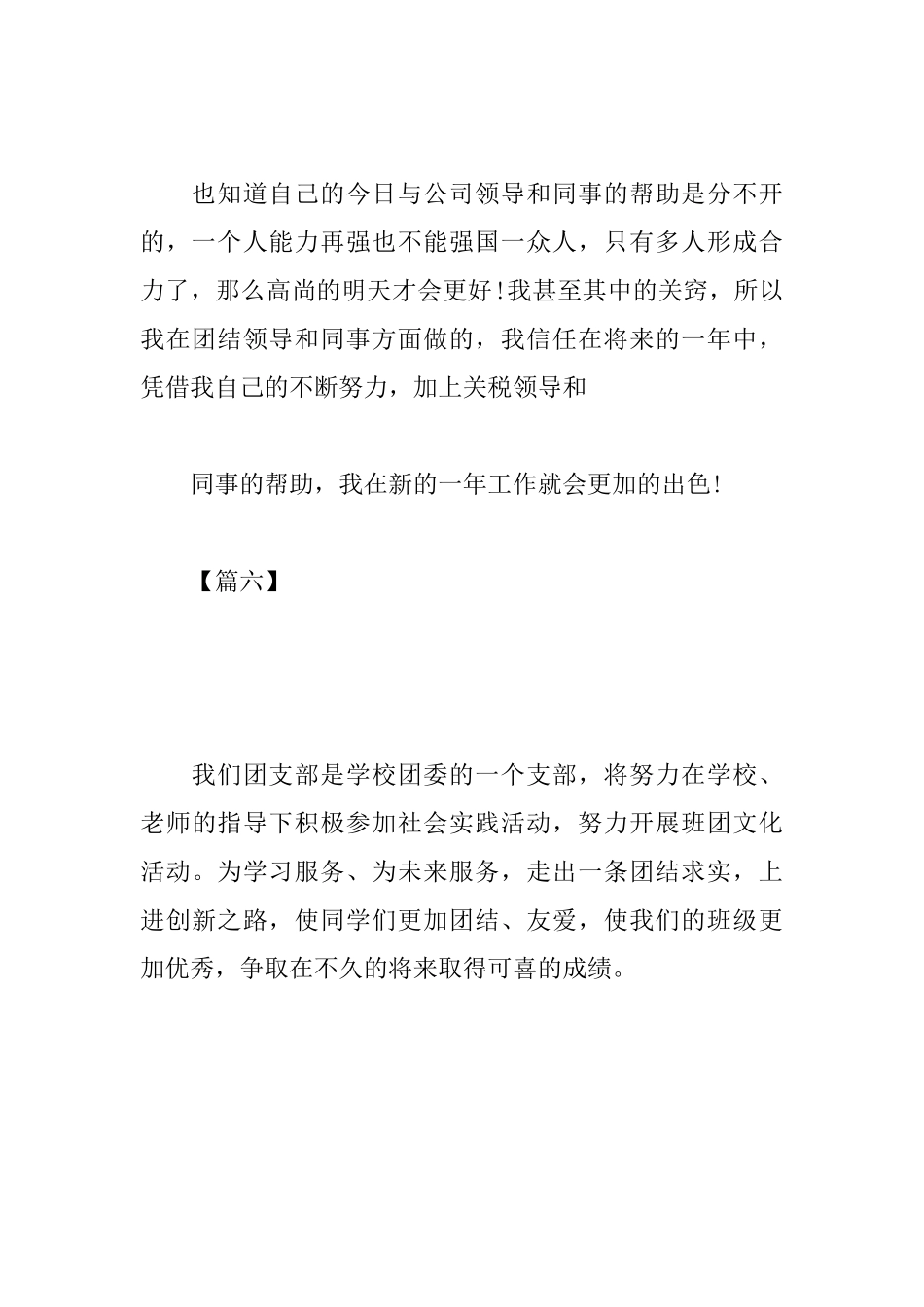 也知道自己的今日与公司领导和同事的帮助是分不开的，一个人能力再强也不能强国一众人，只有多人形成合力了，那么高尚的明天才会更好!我甚至其中的关窍，所以我在团结领导和同事方面做的，我信任在将来的一年中，凭借我自己的不断努力，加上关税领导和

同事的帮助，我在新的一年工作就会更加的出色!

【篇六】

我们团支部是学校团委的一个支部，将努力在学校、老师的指导下积极参加社会实践活动，努力开展班团文化活动。为学习服务、为未来服务，走出一条团结求实，上进创新之路，使同学们更加团结、友爱，使我们的班级更加优秀，争取在不久的将来取得可喜的成绩。